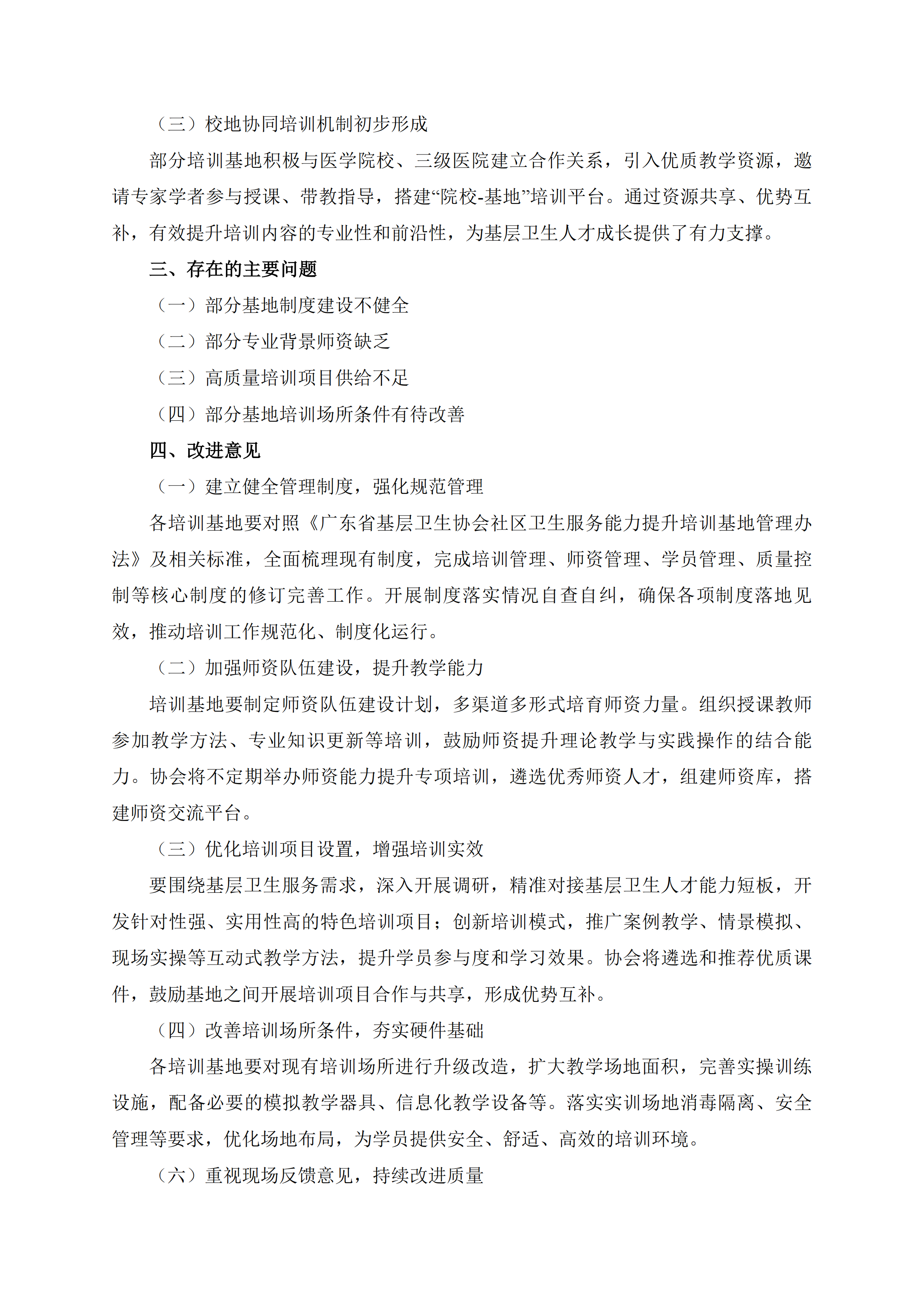 （三）校地协同培训机制初步形成

部分培训基地积极与医学院校、三级医院建立合作关系，引入优质教学资源，邀请专家学者参与授课、带教指导，搭建“院校-基地”培训平台。通过资源共享、优势互补，有效提升培训内容的专业性和前沿性，为基层卫生人才成长提供了有力支撑。

三、存在的主要问题

（一）部分基地制度建设不健全

（二）部分专业背景师资缺乏

（三）高质量培训项目供给不足

（四）部分基地培训场所条件有待改善

四、改进意见

（一）建立健全管理制度，强化规范管理

各培训基地要对照《广东省基层卫生协会社区卫生服务能力提升培训基地管理办法》及相关标准，全面梳理现有制度，完成培训管理、师资管理、学员管理、质量控制等核心制度的修订完善工作。开展制度落实情况自查自纠，确保各项制度落地见效，推动培训工作规范化、制度化运行。

（二）加强师资队伍建设，提升教学能力

培训基地要制定师资队伍建设计划，多渠道多形式培育师资力量。组织授课教师参加教学方法、专业知识更新等培训，鼓励师资提升理论教学与实践操作的结合能力。协会将不定期举办师资能力提升专项培训，遴选优秀师资人才，组建师资库，搭建师资交流平台。

（三）优化培训项目设置，增强培训实效

要围绕基层卫生服务需求，深入开展调研，精准对接基层卫生人才能力短板，开发针对性强、实用性高的特色培训项目；创新培训模式，推广案例教学、情景模拟、现场实操等互动式教学方法，提升学员参与度和学习效果。协会将遴选和推荐优质课件，鼓励基地之间开展培训项目合作与共享，形成优势互补。

（四）改善培训场所条件，夯实硬件基础

各培训基地要对现有培训场所进行升级改造，扩大教学场地面积，完善实操训练设施，配备必要的模拟教学器具、信息化教学设备等。落实实训场地消毒隔离、安全管理等要求，优化场地布局，为学员提供安全、舒适、高效的培训环境。

（六）重视现场反馈意见，持续改进质量